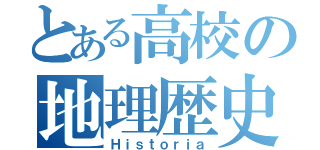 とある高校の
地理歴史
Historia